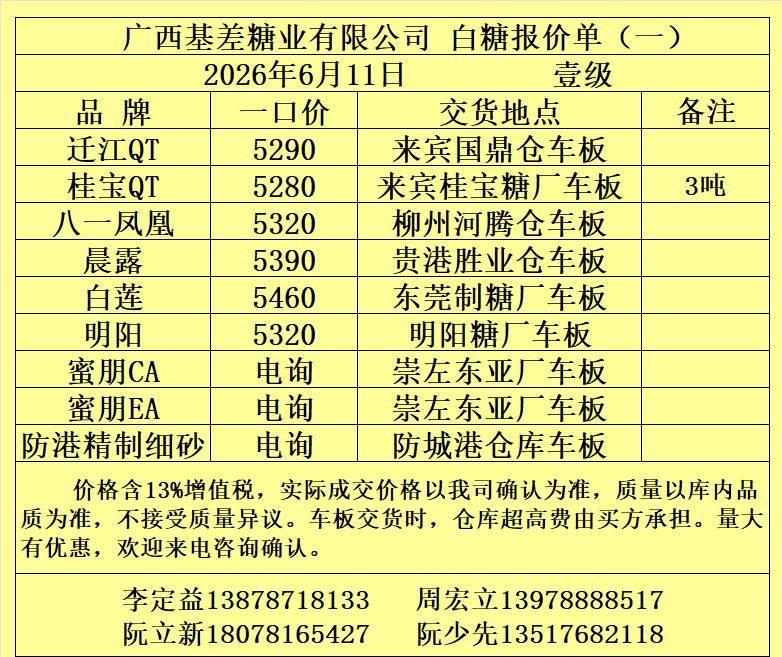 广西基差糖业有限公司 白糖报价单（一）

2026年6月11日 壹级

| 品 牌 | 一口价 | 交货地点 | 备注 |
|---|---|---|---|
| 迁江QT | 5290 | 来宾国鼎仓车板 |  |
| 桂宝QT | 5280 | 来宾桂宝糖厂车板 | 3吨 |
| 八一凤凰 | 5320 | 柳州河腾仓车板 |  |
| 晨露 | 5390 | 贵港胜业仓车板 |  |
| 白莲 | 5460 | 东莞制糖厂车板 |  |
| 明阳 | 5320 | 明阳糖厂车板 |  |
| 蜜朋CA | 电询 | 崇左东亚厂车板 |  |
| 蜜朋EA | 电询 | 崇左东亚厂车板 |  |
| 防港精制细砂 | 电询 | 防城港仓库车板 |  |

价格含13%增值税，实际成交价格以我司确认为准，质量以库内品质为准，不接受质量异议。车板交货时，仓库超高费由买方承担。量大有优惠，欢迎来电咨询确认。

李定益13878718133 周宏立13978888517
阮立新18078165427 阮少先13517682118